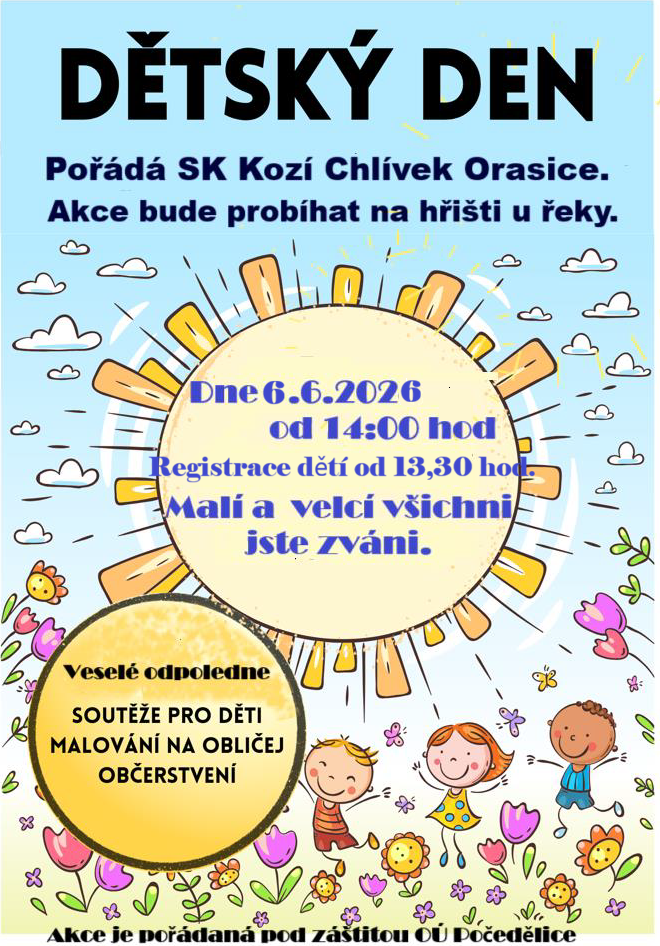 DĚTSKÝ DEN

Pořádá SK Kozí Chlívek Orasice.
Akce bude probíhat na hřišti u řeky.

Dne 6.6.2026
od 14:00 hod

Registrace dětí od 13,30 hod.

Malí a velcí všichni
jste zváni.

Veselé odpoledne

SOUTĚŽE PRO DĚTI
MALOVÁNÍ NA OBLIČEJ
OBČERSTVENÍ

Akce je pořádaná pod záštitou OÚ Počedělice